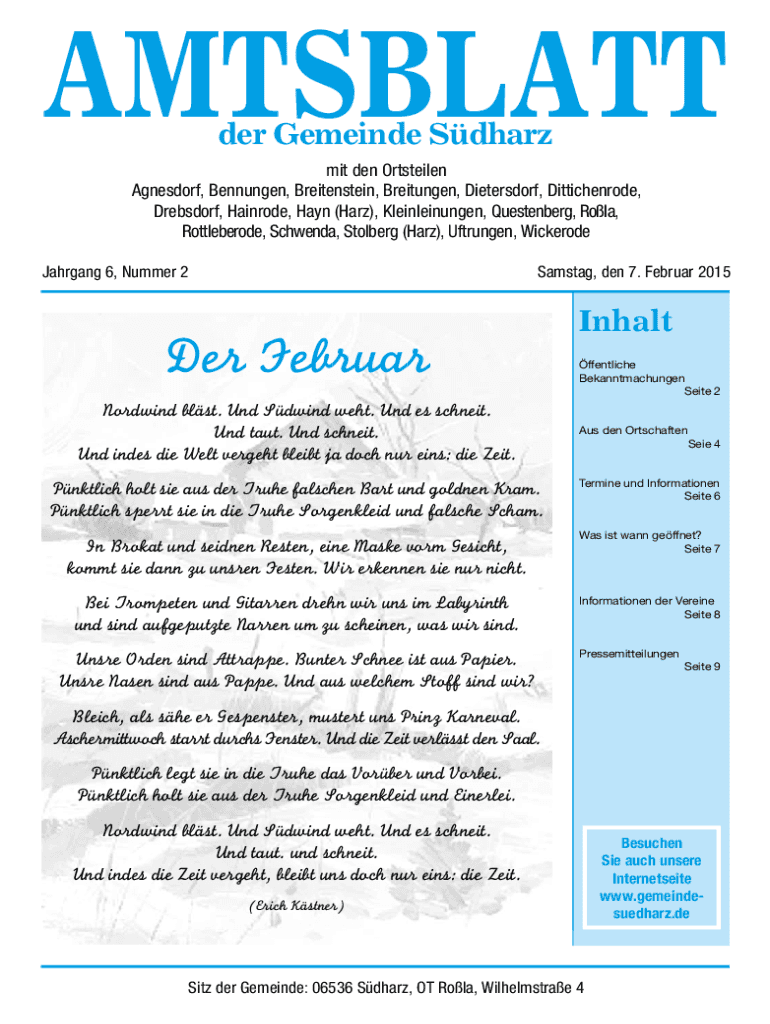 AMTSBLATT
der Gemeinde Südharz

mit den Ortsteilen
Agnesdorf, Bennungen, Breitenstein, Breitungen, Dietersdorf, Dittichenrode, Drebsdorf, Hainrode, Hayn (Harz), Kleinleinungen, Questenberg, Roßla, Rottleberode, Schwenda, Stolberg (Harz), Uftrungen, Wickerode

Jahrgang 6, Nummer 2

Samstag, den 7. Februar 2015

Der Februar

Nordwind bläst. Und Südwind weht. Und es schneit.
Und taut. Und schneit.
Und indes die Welt vergeht bleibt ja doch nur eins: die Zeit.

Pünktlich holt sie aus der Truhe falschen Bart und goldnen Kram.
Pünktlich sperrt sie in die Truhe Sorgenkleid und falsche Scham.

In Brokat und seidnen Resten, eine Maske vorm Gesicht,
kommt sie dann zu unsren Festen. Wir erkennen sie nur nicht.

Bei Trompeten und Gitarren drehn wir uns im Labyrinth
und sind aufgeputzte Narren um zu scheinen, was wir sind.

Unsre Orden sind Attrappe. Bunter Schnee ist aus Papier.
Unsre Nasen sind aus Pappe. Und aus welchem Stoff sind wir?

Bleich, als sähe er Gespenster, mustert uns Prinz Karneval.
Aschermittwoch starrt durchs Fenster. Und die Zeit verlässt den Saal.

Pünktlich legt sie in die Truhe das Vorüber und Vorbei.
Pünktlich holt sie aus der Truhe Sorgenkleid und Einerlei.

Nordwind bläst. Und Südwind weht. Und es schneit.
Und taut. und schneit.
Und indes die Zeit vergeht, bleibt uns doch nur eins: die Zeit.

(Erich Kästner)

Inhalt

Öffentliche Bekanntmachungen
Seite 2

Aus den Ortschaften
Seie 4

Termine und Informationen
Seite 6

Was ist wann geöffnet?
Seite 7

Informationen der Vereine
Seite 8

Pressemitteilungen
Seite 9

Besuchen Sie auch unsere Internetseite www.gemeinde-suedharz.de

Sitz der Gemeinde: 06536 Südharz, OT Roßla, Wilhelmstraße 4